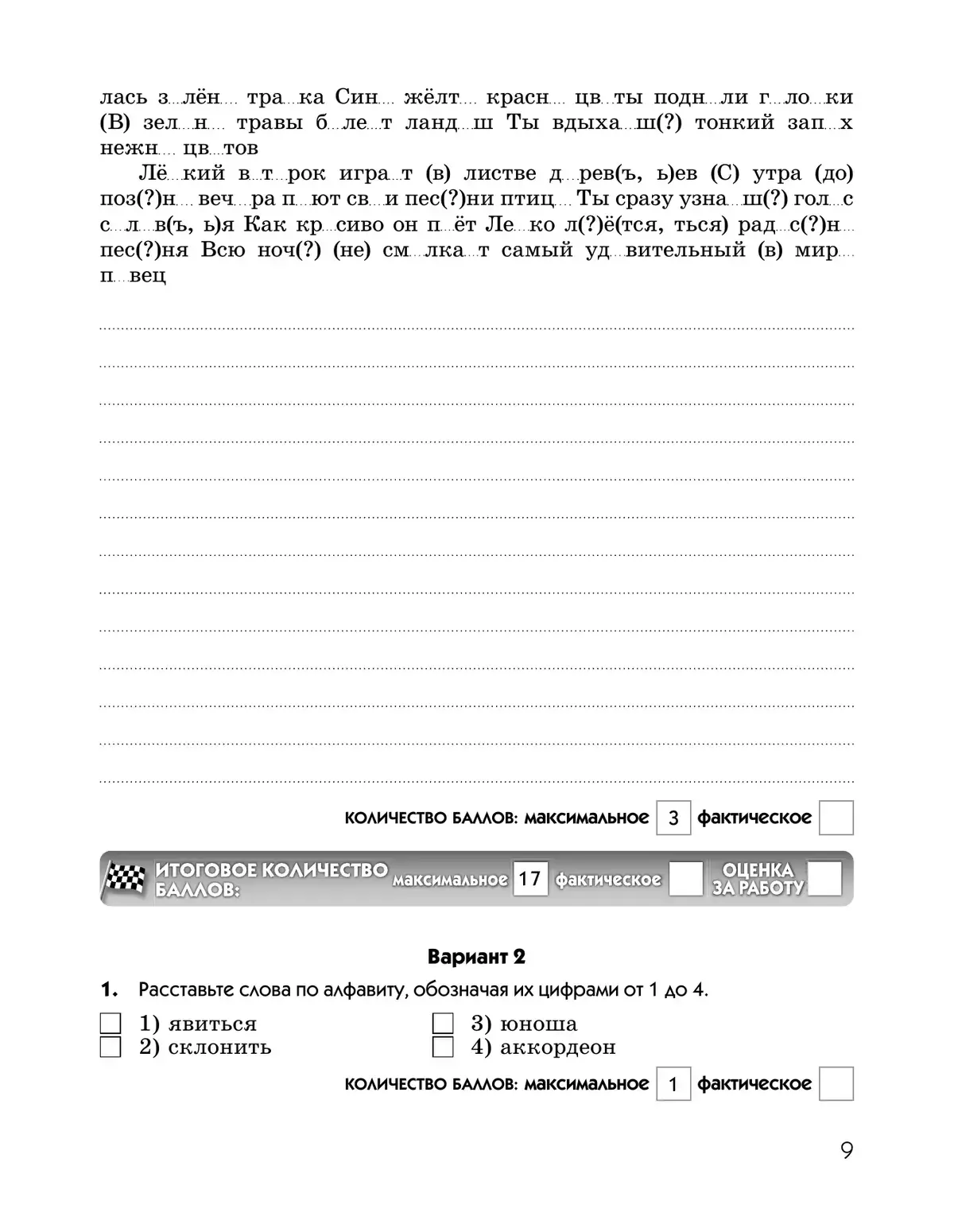 лась з...лён... тра...ка Син... жёлт... красн... цв...ты подн...ли г...ло...ки (В) зел...н... травы б...ле...т ланд...ш Ты вдыха...ш(?) тонкий зап...х нежн... цв...тов

Лё...кий в...т...рок игра...т (в) листве д...рев(ъ, ь)ев (С) утра (до) поз(?)н... веч...ра п...ют св...и пес(?)ни птиц... Ты сразу узна...ш(?) гол...с с...л...в(ъ, ь)я Как кр...сиво он п...ёт Ле...ко л(?)ё(тся, ться) рад...с(?)н... пес(?)ня Всю ноч(?) (не) см...лка...т самый уд...вительный (в) мир... п...вец

КОЛИЧЕСТВО БАЛЛОВ: максимальное 3 фактическое

ИТОГОВОЕ КОЛИЧЕСТВО БАЛЛОВ: максимальное 17 фактическое ОЦЕНКА ЗА РАБОТУ

Вариант 2

1. Расставьте слова по алфавиту, обозначая их цифрами от 1 до 4.

1) явиться
2) склонить
3) юноша
4) аккордеон

КОЛИЧЕСТВО БАЛЛОВ: максимальное 1 фактическое

9